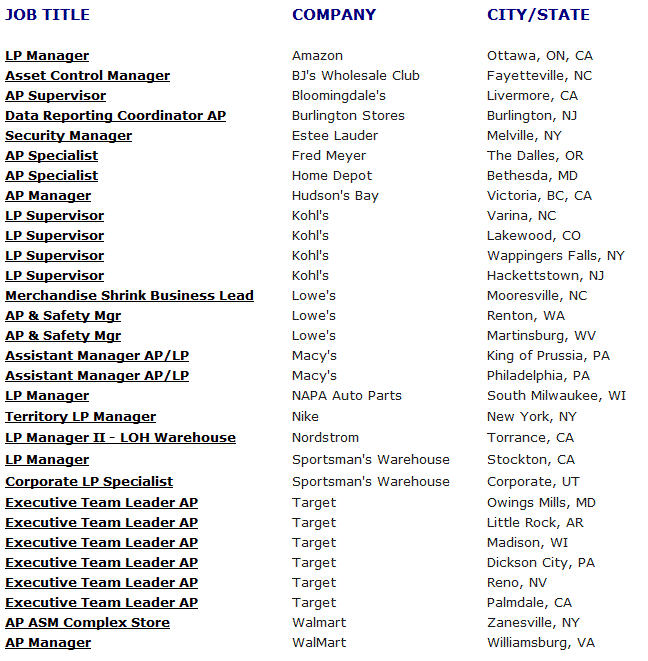 | JOB TITLE | COMPANY | CITY/STATE |
|---|---|---|
| LP Manager | Amazon | Ottawa, ON, CA |
| Asset Control Manager | BJ's Wholesale Club | Fayetteville, NC |
| AP Supervisor | Bloomingdale's | Livermore, CA |
| Data Reporting Coordinator AP | Burlington Stores | Burlington, NJ |
| Security Manager | Estee Lauder | Melville, NY |
| AP Specialist | Fred Meyer | The Dalles, OR |
| AP Specialist | Home Depot | Bethesda, MD |
| AP Manager | Hudson's Bay | Victoria, BC, CA |
| LP Supervisor | Kohl's | Varina, NC |
| LP Supervisor | Kohl's | Lakewood, CO |
| LP Supervisor | Kohl's | Wappingers Falls, NY |
| LP Supervisor | Kohl's | Hackettstown, NJ |
| Merchandise Shrink Business Lead | Lowe's | Mooresville, NC |
| AP & Safety Mgr | Lowe's | Renton, WA |
| AP & Safety Mgr | Lowe's | Martinsburg, WV |
| Assistant Manager AP/LP | Macy's | King of Prussia, PA |
| Assistant Manager AP/LP | Macy's | Philadelphia, PA |
| LP Manager | NAPA Auto Parts | South Milwaukee, WI |
| Territory LP Manager | Nike | New York, NY |
| LP Manager II - LOH Warehouse | Nordstrom | Torrance, CA |
| LP Manager | Sportsman's Warehouse | Stockton, CA |
| Corporate LP Specialist | Sportsman's Warehouse | Corporate, UT |
| Executive Team Leader AP | Target | Owings Mills, MD |
| Executive Team Leader AP | Target | Little Rock, AR |
| Executive Team Leader AP | Target | Madison, WI |
| Executive Team Leader AP | Target | Dickson City, PA |
| Executive Team Leader AP | Target | Reno, NV |
| Executive Team Leader AP | Target | Palmdale, CA |
| AP ASM Complex Store | Walmart | Zanesville, NY |
| AP Manager | WalMart | Williamsburg, VA |